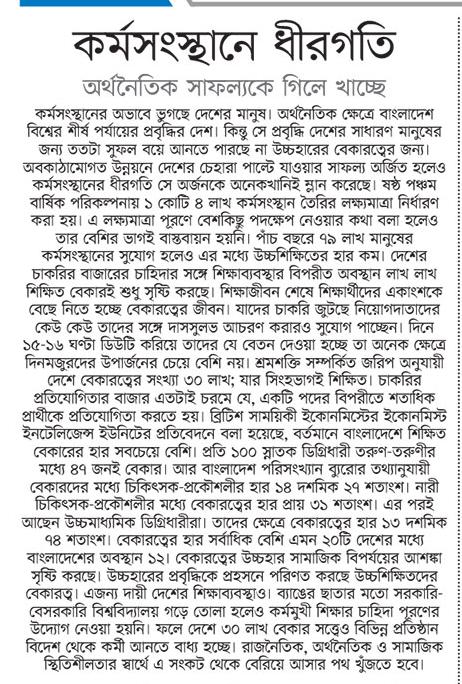 কর্মসংস্থানে ধীরগতি

অর্থনৈতিক সাফল্যকে গিলে খাচ্ছে

কর্মসংস্থানের অভাবে ভুগছে দেশের মানুষ। অর্থনৈতিক ক্ষেত্রে বাংলাদেশ বিশ্বের শীর্ষ পর্যায়ের প্রবৃদ্ধির দেশ। কিন্তু সে প্রবৃদ্ধি দেশের সাধারণ মানুষের জন্য ততটা সুফল বয়ে আনতে পারছে না উচ্চহারের বেকারত্বের জন্য। অবকাঠামোগত উন্নয়নে দেশের চেহারা পাল্টে যাওয়ার সাফল্য অর্জিত হলেও কর্মসংস্থানের ধীরগতি সে অর্জনকে অনেকখানিই ম্লান করেছে। ষষ্ঠ পঞ্চম বার্ষিক পরিকল্পনায় ১ কোটি ৪ লাখ কর্মসংস্থান তৈরির লক্ষ্যমাত্রা নির্ধারণ করা হয়। এ লক্ষ্যমাত্রা পূরণে বেশকিছু পদক্ষেপ নেওয়ার কথা বলা হলেও তার বেশির ভাগই বাস্তবায়ন হয়নি। পাঁচ বছরে ৭৯ লাখ মানুষের কর্মসংস্থানের সুযোগ হলেও এর মধ্যে উচ্চশিক্ষিতের হার কম। দেশের চাকরির বাজারের চাহিদার সঙ্গে শিক্ষাব্যবস্থার বিপরীত অবস্থান লাখ লাখ শিক্ষিত বেকারই শুধু সৃষ্টি করছে। শিক্ষাজীবন শেষে শিক্ষার্থীদের একাংশকে বেছে নিতে হচ্ছে বেকারত্বের জীবন। যাদের চাকরি জুটছে নিয়োগদাতাদের কেউ কেউ তাদের সঙ্গে দাসসুলভ আচরণ করারও সুযোগ পাচ্ছেন। দিনে ১৫-১৬ ঘণ্টা ডিউটি করিয়ে তাদের যে বেতন দেওয়া হচ্ছে তা অনেক ক্ষেত্রে দিনমজুরদের উপার্জনের চেয়ে বেশি নয়। শ্রমশক্তি সম্পর্কিত জরিপ অনুযায়ী দেশে বেকারত্বের সংখ্যা ৩০ লাখ; যার সিংহভাগই শিক্ষিত। চাকরির প্রতিযোগিতার বাজার এতটাই চরমে যে, একটি পদের বিপরীতে শতাধিক প্রার্থীকে প্রতিযোগিতা করতে হয়। ব্রিটিশ সাময়িকী ইকোনমিস্টের ইকোনমিস্ট ইনটেলিজেন্স ইউনিটের প্রতিবেদনে বলা হয়েছে, বর্তমানে বাংলাদেশে শিক্ষিত বেকারের হার সবচেয়ে বেশি। প্রতি ১০০ স্নাতক ডিগ্রিধারী তরুণ-তরুণীর মধ্যে ৪৭ জনই বেকার। আর বাংলাদেশ পরিসংখ্যান ব্যুরোর তথ্যানুযায়ী বেকারদের মধ্যে চিকিৎসক-প্রকৌশলীর হার ১৪ দশমিক ২৭ শতাংশ। নারী চিকিৎসক-প্রকৌশলীর মধ্যে বেকারত্বের হার প্রায় ৩১ শতাংশ। এর পরই আছেন উচ্চমাধ্যমিক ডিগ্রিধারীরা। তাদের ক্ষেত্রে বেকারত্বের হার ১৩ দশমিক ৭৪ শতাংশ। বেকারত্বের হার সর্বাধিক বেশি এমন ২০টি দেশের মধ্যে বাংলাদেশের অবস্থান ১২। বেকারত্বের উচ্চহার সামাজিক বিপর্যয়ের আশঙ্কা সৃষ্টি করছে। উচ্চহারের প্রবৃদ্ধিকে প্রহসনে পরিণত করছে উচ্চশিক্ষিতদের বেকারত্ব। এজন্য দায়ী দেশের শিক্ষাব্যবস্থাও। ব্যাঙের ছাতার মতো সরকারি-বেসরকারি বিশ্ববিদ্যালয় গড়ে তোলা হলেও কর্মমুখী শিক্ষার চাহিদা পূরণের উদ্যোগ নেওয়া হয়নি। ফলে দেশে ৩০ লাখ বেকার সত্ত্বেও বিভিন্ন প্রতিষ্ঠান বিদেশ থেকে কর্মী আনতে বাধ্য হচ্ছে। রাজনৈতিক, অর্থনৈতিক ও সামাজিক স্থিতিশীলতার স্বার্থে এ সংকট থেকে বেরিয়ে আসার পথ খুঁজতে হবে।